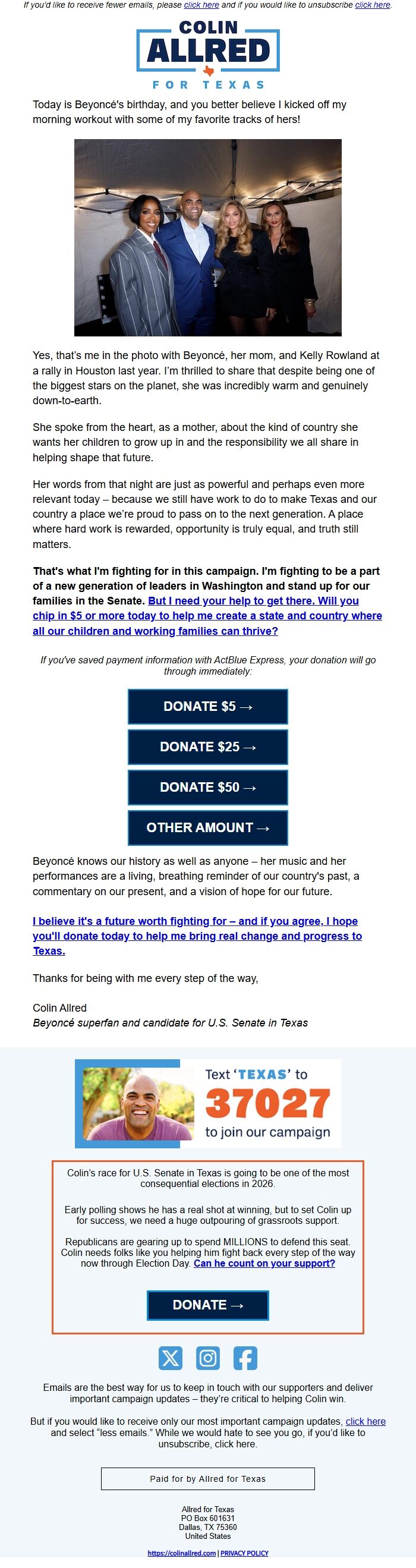 If you'd like to receive fewer emails, please click here and if you would like to unsubscribe click here.

COLIN
ALLRED
FOR TEXAS

Today is Beyoncé's birthday, and you better believe I kicked off my morning workout with some of my favorite tracks of hers!

Yes, that's me in the photo with Beyoncé, her mom, and Kelly Rowland at a rally in Houston last year. I'm thrilled to share that despite being one of the biggest stars on the planet, she was incredibly warm and genuinely down-to-earth.

She spoke from the heart, as a mother, about the kind of country she wants her children to grow up in and the responsibility we all share in helping shape that future.

Her words from that night are just as powerful and perhaps even more relevant today – because we still have work to do to make Texas and our country a place we're proud to pass on to the next generation. A place where hard work is rewarded, opportunity is truly equal, and truth still matters.

That's what I'm fighting for in this campaign. I'm fighting to be a part of a new generation of leaders in Washington and stand up for our families in the Senate. But I need your help to get there. Will you chip in $5 or more today to help me create a state and country where all our children and working families can thrive?

If you've saved payment information with ActBlue Express, your donation will go through immediately:

DONATE $5 →

DONATE $25 →

DONATE $50 →

OTHER AMOUNT →

Beyoncé knows our history as well as anyone – her music and her performances are a living, breathing reminder of our country's past, a commentary on our present, and a vision of hope for our future.

I believe it's a future worth fighting for – and if you agree, I hope you'll donate today to help me bring real change and progress to Texas.

Thanks for being with me every step of the way,

Colin Allred
Beyoncé superfan and candidate for U.S. Senate in Texas

Text 'TEXAS' to
37027
to join our campaign

Colin's race for U.S. Senate in Texas is going to be one of the most consequential elections in 2026.

Early polling shows he has a real shot at winning, but to set Colin up for success, we need a huge outpouring of grassroots support.

Republicans are gearing up to spend MILLIONS to defend this seat. Colin needs folks like you helping him fight back every step of the way now through Election Day. Can he count on your support?

DONATE →

Emails are the best way for us to keep in touch with our supporters and deliver important campaign updates – they're critical to helping Colin win.

But if you would like to receive only our most important campaign updates, click here and select "less emails." While we would hate to see you go, if you'd like to unsubscribe, click here.

Paid for by Allred for Texas

Allred for Texas
PO Box 601631
Dallas, TX 75360
United States

https://colinallred.com | PRIVACY POLICY